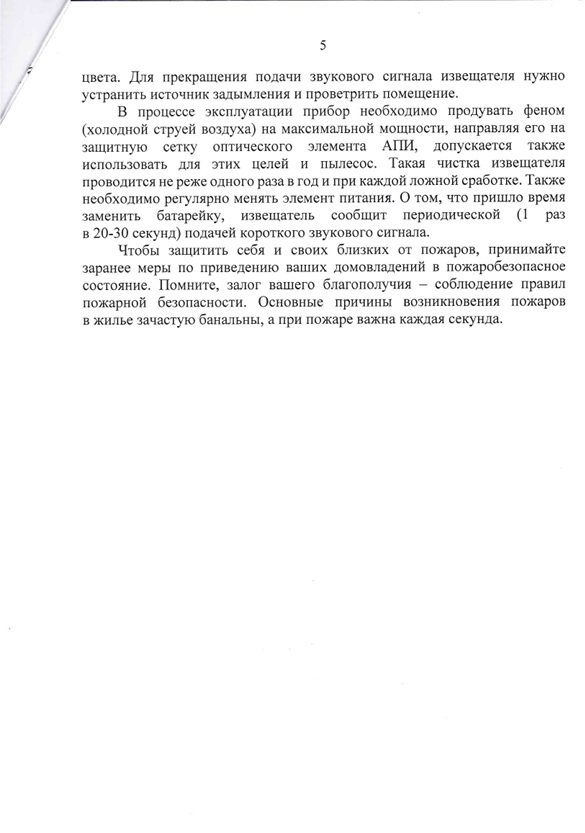 5

цвета. Для прекращения подачи звукового сигнала извещателя нужно устранить источник задымления и проветрить помещение.

В процессе эксплуатации прибор необходимо продувать феном (холодной струей воздуха) на максимальной мощности, направляя его на защитную сетку оптического элемента АПИ, допускается также использовать для этих целей и пылесос. Такая чистка извещателя проводится не реже одного раза в год и при каждой ложной сработке. Также необходимо регулярно менять элемент питания. О том, что пришло время заменить батарейку, извещатель сообщит периодической (1 раз в 20-30 секунд) подачей короткого звукового сигнала.

Чтобы защитить себя и своих близких от пожаров, принимайте заранее меры по приведению ваших домовладений в пожаробезопасное состояние. Помните, залог вашего благополучия – соблюдение правил пожарной безопасности. Основные причины возникновения пожаров в жилье зачастую банальны, а при пожаре важна каждая секунда.